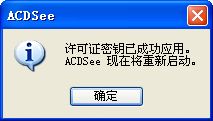 ACDSee

许可证密钥已成功应用。
ACDSee 现在将重新启动。

确定